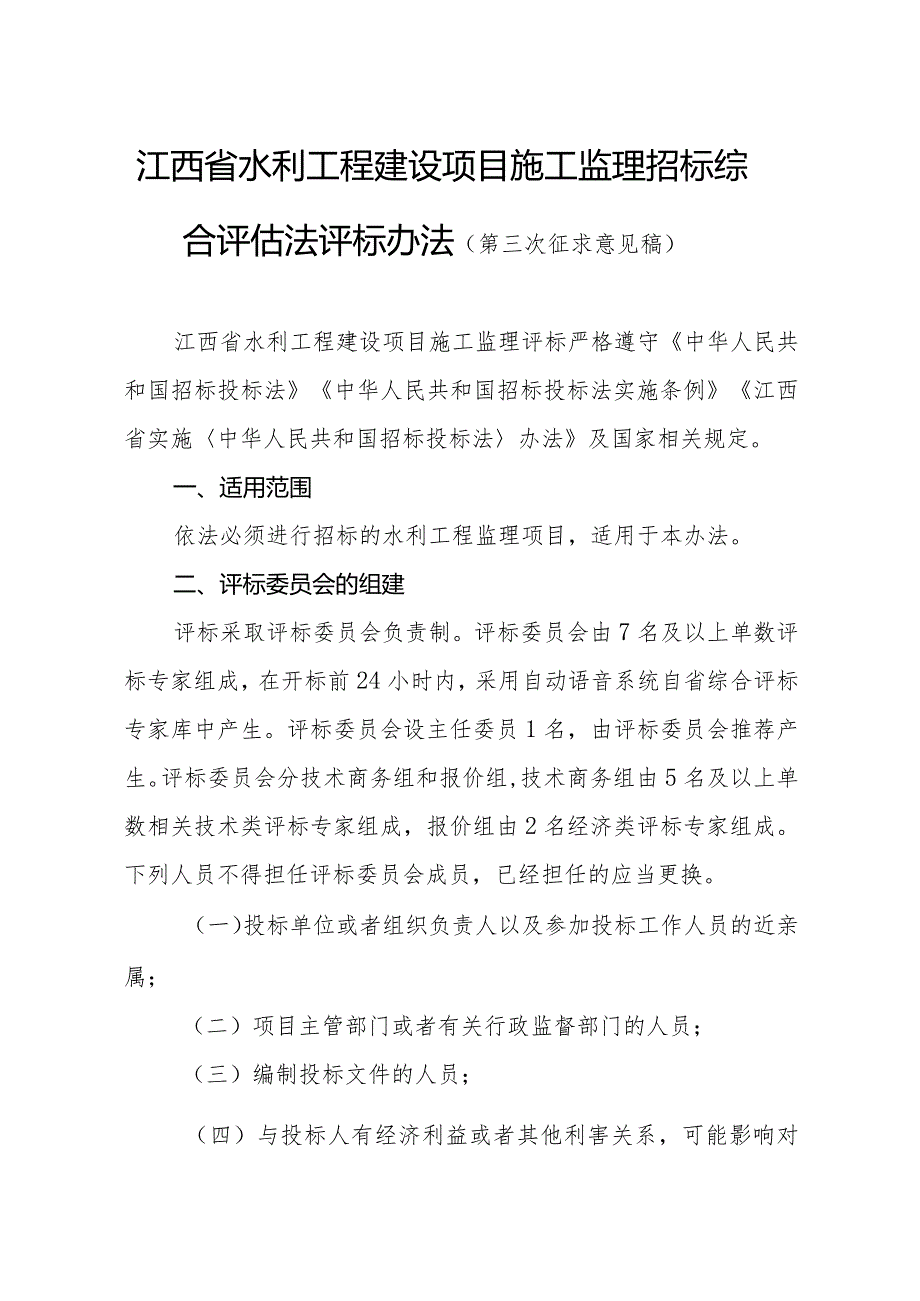 江西省水利工程建设项目施工监理招标综合评估法评标办法（第三次征求意见稿）

江西省水利工程建设项目施工监理评标严格遵守《中华人民共和国招标投标法》《中华人民共和国招标投标法实施条例》《江西省实施〈中华人民共和国招标投标法〉办法》及国家相关规定。

一、适用范围

依法必须进行招标的水利工程监理项目，适用于本办法。

二、评标委员会的组建

评标采取评标委员会负责制。评标委员会由7名及以上单数评标专家组成，在开标前24小时内，采用自动语音系统自省综合评标专家库中产生。评标委员会设主任委员1名，由评标委员会推荐产生。评标委员会分技术商务组和报价组，技术商务组由5名及以上单数相关技术类评标专家组成，报价组由2名经济类评标专家组成。下列人员不得担任评标委员会成员，已经担任的应当更换。

（一）投标单位或者组织负责人以及参加投标工作人员的近亲属；

（二）项目主管部门或者有关行政监督部门的人员；

（三）编制投标文件的人员；

（四）与投标人有经济利益或者其他利害关系，可能影响对